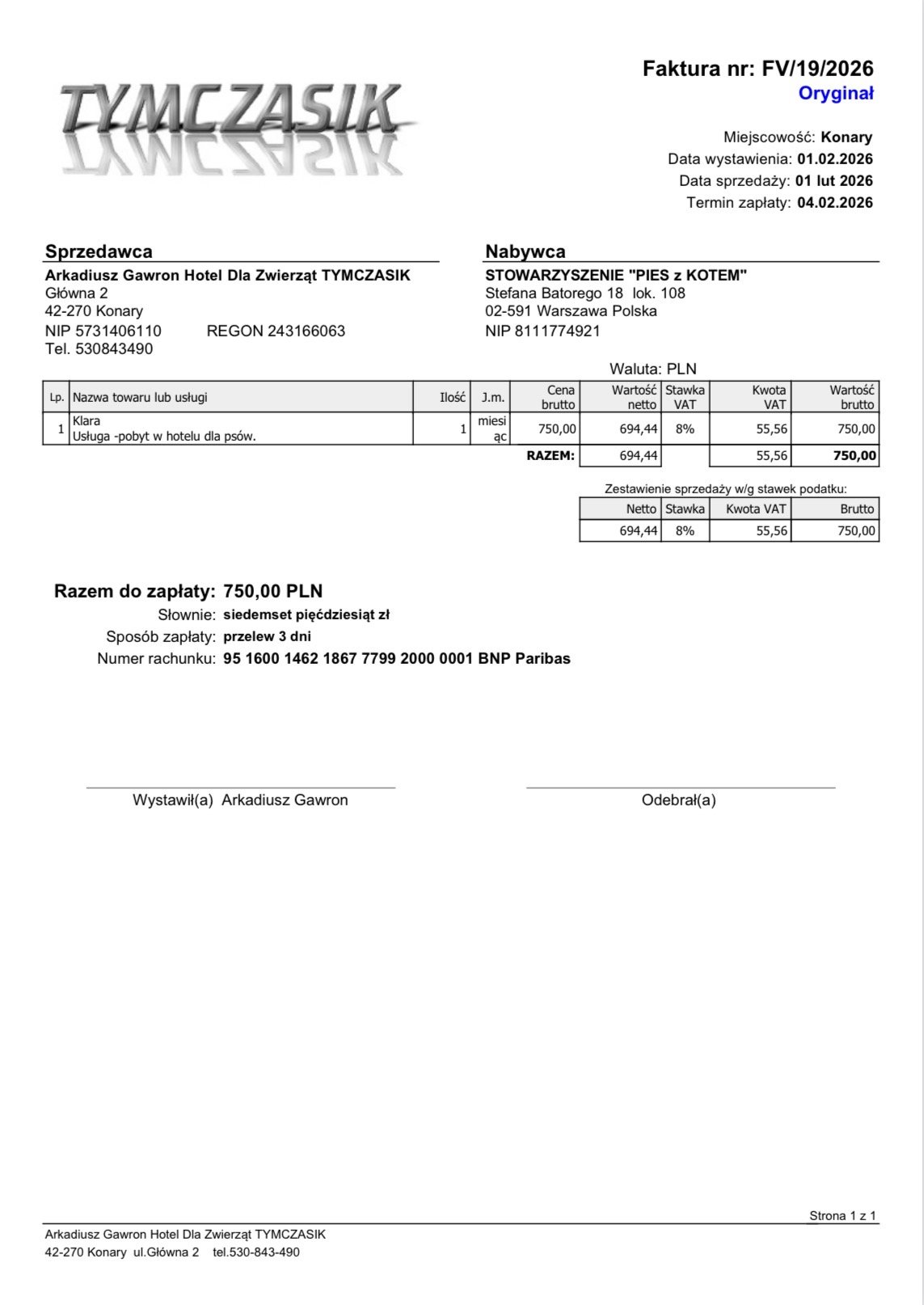 TYMCZASIK

Faktura nr: FV/19/2026
Oryginał

Miejscowość: Konary
Data wystawienia: 01.02.2026
Data sprzedaży: 01 lut 2026
Termin zapłaty: 04.02.2026

Sprzedawca
Arkadiusz Gawron Hotel Dla Zwierząt TYMCZASIK
Główna 2
42-270 Konary
NIP 5731406110 REGON 243166063
Tel. 530843490

Nabywca
STOWARZYSZENIE "PIES z KOTEM"
Stefana Batorego 18 lok. 108
02-591 Warszawa Polska
NIP 8111774921

Waluta: PLN

| Lp. | Nazwa towaru lub usługi | Ilość | J.m. | Cena brutto | Wartość netto | Stawka VAT | Kwota VAT | Wartość brutto |
|---|---|---|---|---|---|---|---|---|
| 1 | Klara Usługa -pobyt w hotelu dla psów. | 1 | miesiąc | 750,00 | 694,44 | 8% | 55,56 | 750,00 |
| | | | | RAZEM: | 694,44 | | 55,56 | 750,00 |

Zestawienie sprzedaży w/g stawek podatku:

| Netto | Stawka | Kwota VAT | Brutto |
|---|---|---|---|
| 694,44 | 8% | 55,56 | 750,00 |

Razem do zapłaty: 750,00 PLN
Słownie: siedemset pięćdziesiąt zł
Sposób zapłaty: przelew 3 dni
Numer rachunku: 95 1600 1462 1867 7799 2000 0001 BNP Paribas

Wystawił(a) Arkadiusz Gawron

Odebrał(a)

Strona 1 z 1

Arkadiusz Gawron Hotel Dla Zwierząt TYMCZASIK
42-270 Konary ul.Główna 2 tel.530-843-490